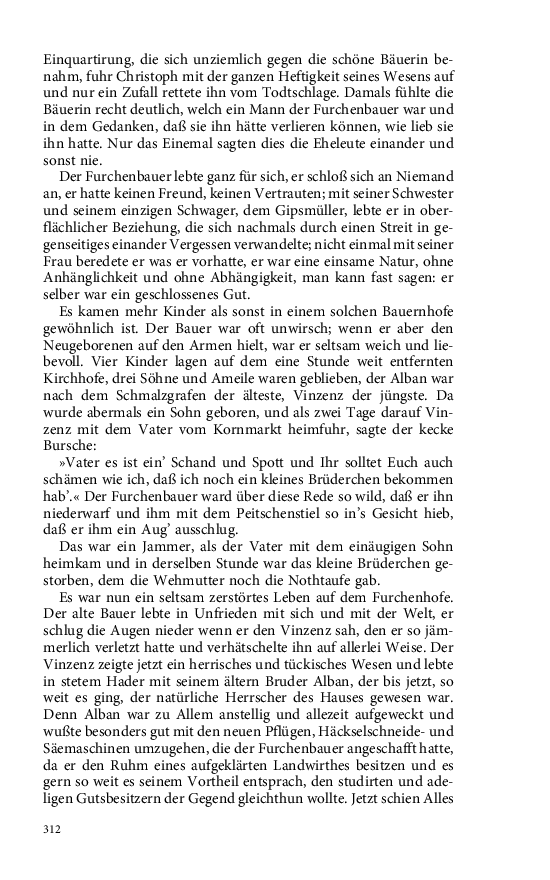 Einquartirung, die sich unziemlich gegen die schöne Bäuerin benahm, fuhr Christoph mit der ganzen Heftigkeit seines Wesens auf und nur ein Zufall rettete ihn vom Todtschlage. Damals fühlte die Bäuerin recht deutlich, welch ein Mann der Furchenbauer war und in dem Gedanken, daß sie ihn hätte verlieren können, wie lieb sie ihn hatte. Nur das Einemal sagten dies die Eheleute einander und sonst nie.

Der Furchenbauer lebte ganz für sich, er schloß sich an Niemand an, er hatte keinen Freund, keinen Vertrauten; mit seiner Schwester und seinem einzigen Schwager, dem Gipsmüller, lebte er in oberflächlicher Beziehung, die sich nachmals durch einen Streit in gegenseitiges einander Vergessen verwandelte; nicht einmal mit seiner Frau beredete er was er vorhatte, er war eine einsame Natur, ohne Anhänglichkeit und ohne Abhängigkeit, man kann fast sagen: er selber war ein geschlossenes Gut.

Es kamen mehr Kinder als sonst in einem solchen Bauernhofe gewöhnlich ist. Der Bauer war oft unwirsch; wenn er aber den Neugeborenen auf den Armen hielt, war er seltsam weich und liebevoll. Vier Kinder lagen auf dem eine Stunde weit entfernten Kirchhofe, drei Söhne und Ameile waren geblieben, der Alban war nach dem Schmalzgrafen der älteste, Vinzenz der jüngste. Da wurde abermals ein Sohn geboren, und als zwei Tage darauf Vinzenz mit dem Vater vom Kornmarkt heimfuhr, sagte der kecke Bursche:

»Vater es ist ein' Schand und Spott und Ihr solltet Euch auch schämen wie ich, daß ich noch ein kleines Brüderchen bekommen hab'.« Der Furchenbauer ward über diese Rede so wild, daß er ihn niederwarf und ihm mit dem Peitschenstiel so in's Gesicht hieb, daß er ihm ein Aug' ausschlug.

Das war ein Jammer, als der Vater mit dem einäugigen Sohn heimkam und in derselben Stunde war das kleine Brüderchen gestorben, dem die Wehmutter noch die Nothtaufe gab.

Es war nun ein seltsam zerstörtes Leben auf dem Furchenhofe. Der alte Bauer lebte in Unfrieden mit sich und mit der Welt, er schlug die Augen nieder wenn er den Vinzenz sah, den er so jämmerlich verletzt hatte und verhätschelte ihn auf allerlei Weise. Der Vinzenz zeigte jetzt ein herrisches und tückisches Wesen und lebte in stetem Hader mit seinem ältern Bruder Alban, der bis jetzt, so weit es ging, der natürliche Herrscher des Hauses gewesen war. Denn Alban war zu Allem anstellig und allezeit aufgeweckt und wußte besonders gut mit den neuen Pflügen, Häckselschneide- und Säemaschinen umzugehen, die der Furchenbauer angeschafft hatte, da er den Ruhm eines aufgeklärten Landwirthes besitzen und es gern so weit es seinem Vortheil entsprach, den studirten und adeligen Gutsbesitzern der Gegend gleichthun wollte. Jetzt schien Alles

312